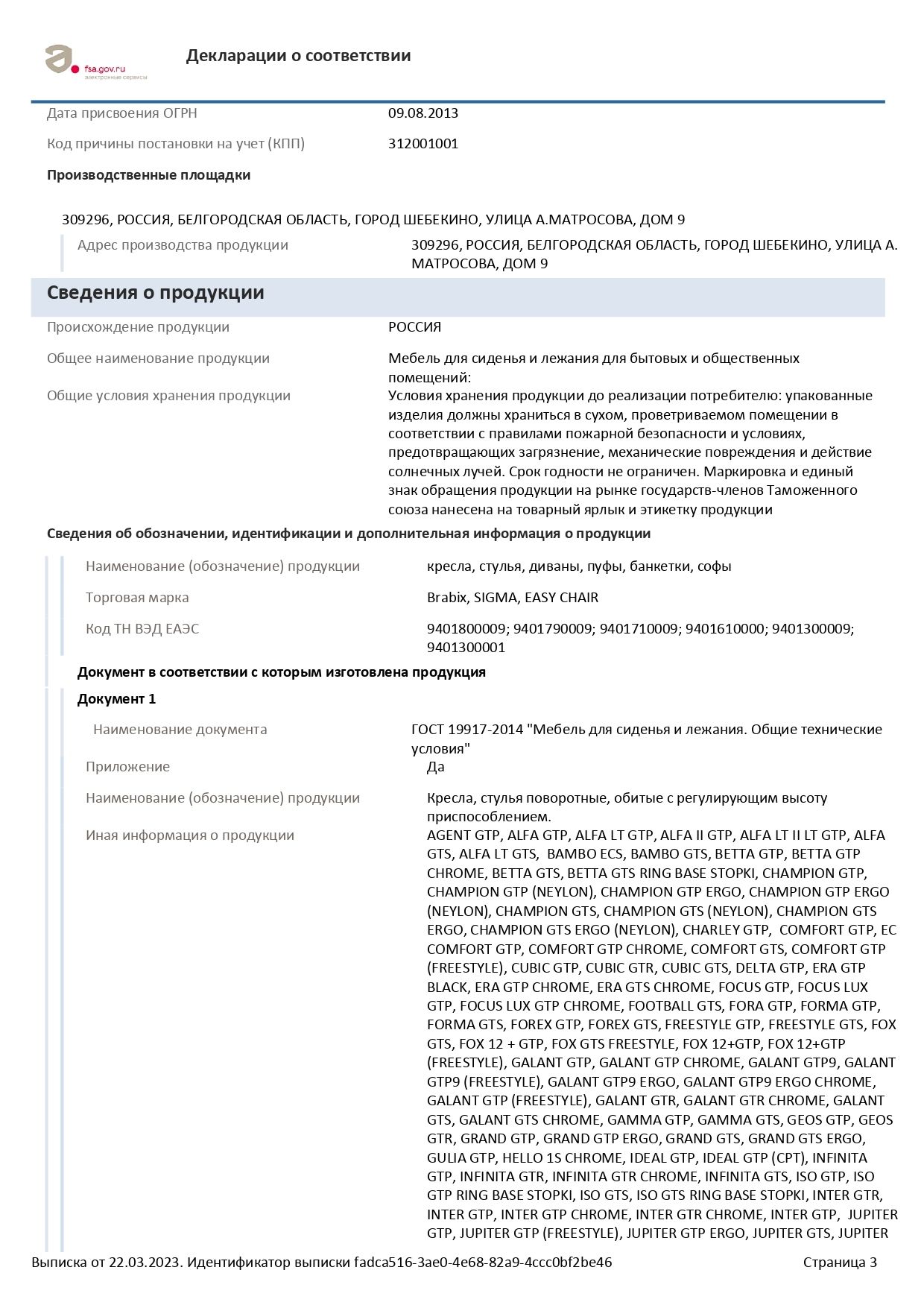 fsa.gov.ru
электронные сервисы

Декларации о соответствии

Дата присвоения ОГРН 09.08.2013

Код причины постановки на учет (КПП) 312001001

Производственные площадки

309296, РОССИЯ, БЕЛГОРОДСКАЯ ОБЛАСТЬ, ГОРОД ШЕБЕКИНО, УЛИЦА А.МАТРОСОВА, ДОМ 9

Адрес производства продукции 309296, РОССИЯ, БЕЛГОРОДСКАЯ ОБЛАСТЬ, ГОРОД ШЕБЕКИНО, УЛИЦА А. МАТРОСОВА, ДОМ 9

Сведения о продукции

Происхождение продукции РОССИЯ

Общее наименование продукции Мебель для сиденья и лежания для бытовых и общественных помещений:

Общие условия хранения продукции Условия хранения продукции до реализации потребителю: упакованные изделия должны храниться в сухом, проветриваемом помещении в соответствии с правилами пожарной безопасности и условиях, предотвращающих загрязнение, механические повреждения и действие солнечных лучей. Срок годности не ограничен. Маркировка и единый знак обращения продукции на рынке государств-членов Таможенного союза нанесена на товарный ярлык и этикетку продукции

Сведения об обозначении, идентификации и дополнительная информация о продукции

Наименование (обозначение) продукции кресла, стулья, диваны, пуфы, банкетки, софы

Торговая марка Brabix, SIGMA, EASY CHAIR

Код ТН ВЭД ЕАЭС 9401800009; 9401790009; 9401710009; 9401610000; 9401300009; 9401300001

Документ в соответствии с которым изготовлена продукция

Документ 1

Наименование документа ГОСТ 19917-2014 "Мебель для сиденья и лежания. Общие технические условия"

Приложение Да

Наименование (обозначение) продукции Кресла, стулья поворотные, обитые с регулирующим высоту приспособлением.

Иная информация о продукции AGENT GTP, ALFA GTP, ALFA LT GTP, ALFA II GTP, ALFA LT II LT GTP, ALFA GTS, ALFA LT GTS, BAMBO ECS, BAMBO GTS, BETTA GTP, BETTA GTP CHROME, BETTA GTS, BETTA GTS RING BASE STOPKI, CHAMPION GTP, CHAMPION GTP (NEYLON), CHAMPION GTP ERGO, CHAMPION GTP ERGO (NEYLON), CHAMPION GTS, CHAMPION GTS (NEYLON), CHAMPION GTS ERGO, CHAMPION GTS ERGO (NEYLON), CHARLEY GTP, COMFORT GTP, EC COMFORT GTP, COMFORT GTP CHROME, COMFORT GTS, COMFORT GTP (FREESTYLE), CUBIC GTP, CUBIC GTR, CUBIC GTS, DELTA GTP, ERA GTP BLACK, ERA GTP CHROME, ERA GTS CHROME, FOCUS GTP, FOCUS LUX GTP, FOCUS LUX GTP CHROME, FOOTBALL GTS, FORA GTP, FORMA GTP, FORMA GTS, FOREX GTP, FOREX GTS, FREESTYLE GTP, FREESTYLE GTS, FOX GTS, FOX 12 + GTP, FOX GTS FREESTYLE, FOX 12+GTP, FOX 12+GTP (FREESTYLE), GALANT GTP, GALANT GTP CHROME, GALANT GTP9, GALANT GTP9 (FREESTYLE), GALANT GTP9 ERGO, GALANT GTP9 ERGO CHROME, GALANT GTP (FREESTYLE), GALANT GTR, GALANT GTR CHROME, GALANT GTS, GALANT GTS CHROME, GAMMA GTP, GAMMA GTS, GEOS GTP, GEOS GTR, GRAND GTP, GRAND GTP ERGO, GRAND GTS, GRAND GTS ERGO, GULIA GTP, HELLO 1S CHROME, IDEAL GTP, IDEAL GTP (CPT), INFINITA GTP, INFINITA GTR, INFINITA GTR CHROME, INFINITA GTS, ISO GTP, ISO GTP RING BASE STOPKI, ISO GTS, ISO GTS RING BASE STOPKI, INTER GTR, INTER GTP, INTER GTP CHROME, INTER GTR CHROME, INTER GTP, JUPITER GTP, JUPITER GTP (FREESTYLE), JUPITER GTP ERGO, JUPITER GTS, JUPITER

Выписка от 22.03.2023. Идентификатор выписки fadca516-3ae0-4e68-82a9-4ccc0bf2be46 Страница 3